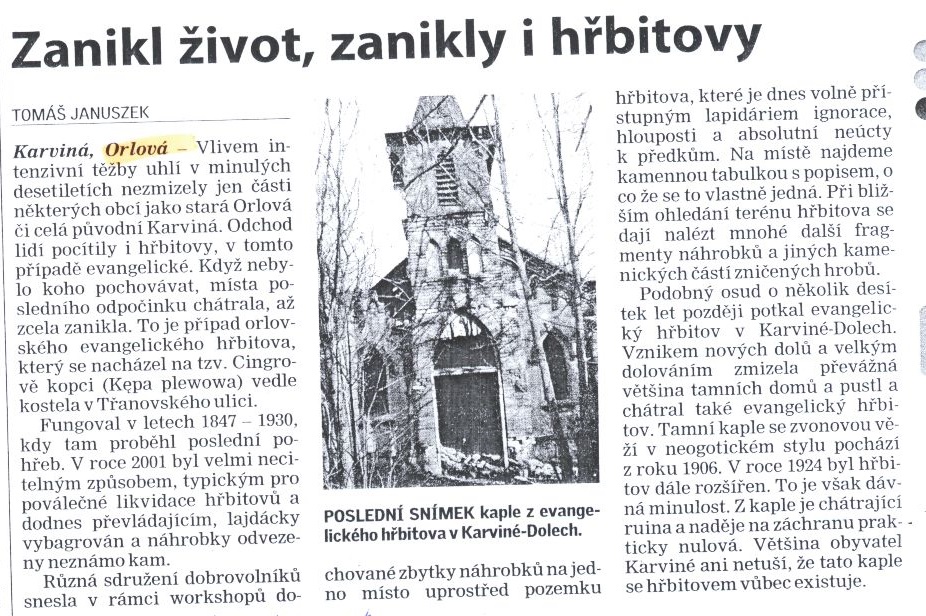 Zanikl život, zanikly i hřbitovy

TOMÁŠ JANUSZEK

Karviná, Orlová – Vlivem intenzivní těžby uhlí v minulých desetiletích nezmizely jen části některých obcí jako stará Orlová či celá původní Karviná. Odchod lidí pocítily i hřbitovy, v tomto případě evangelické. Když nebylo koho pochovávat, místa posledního odpočinku chátrala, až zcela zanikla. To je případ orlovského evangelického hřbitova, který se nacházel na tzv. Cingrově kopci (Kępa plewowa) vedle kostela v Třanovského ulici.

Fungoval v letech 1847 – 1930, kdy tam proběhl poslední pohřeb. V roce 2001 byl velmi necitelným způsobem, typickým pro poválečné likvidace hřbitovů a dodnes převládajícím, lajdácky vybagrován a náhrobky odvezeny neznámo kam.

Různá sdružení dobrovolníků snesla v rámci workshopů do-

POSLEDNÍ SNÍMEK kaple z evangelického hřbitova v Karviné-Dolech.

chované zbytky náhrobků na jedno místo uprostřed pozemku hřbitova, které je dnes volně přístupným lapidáriem ignorace, hlouposti a absolutní neúcty k předkům. Na místě najdeme kamennou tabulkou s popisem, o co že se to vlastně jedná. Při bližším ohledání terénu hřbitova se dají nalézt mnohé další fragmenty náhrobků a jiných kamenických částí zničených hrobů.

Podobný osud o několik desítek let později potkal evangelický hřbitov v Karviné-Dolech. Vznikem nových dolů a velkým dolováním zmizela převážná většina tamních domů a pustl a chátral také evangelický hřbitov. Tamní kaple se zvonovou věží v neogotickém stylu pochází z roku 1906. V roce 1924 byl hřbitov dále rozšířen. To je však dávná minulost. Z kaple je chátrající ruina a naděje na záchranu prakticky nulová. Většina obyvatel Karviné ani netuší, že tato kaple se hřbitovem vůbec existuje.